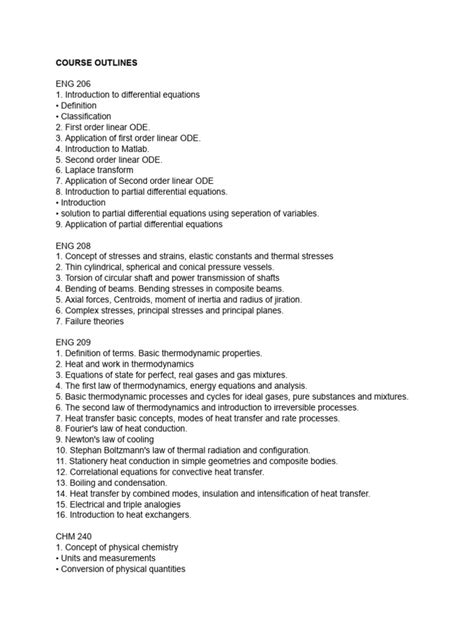 COURSE OUTLINES

ENG 206
1. Introduction to differential equations
• Definition
• Classification
2. First order linear ODE.
3. Application of first order linear ODE.
4. Introduction to Matlab.
5. Second order linear ODE.
6. Laplace transform
7. Application of Second order linear ODE
8. Introduction to partial differential equations.
• Introduction
• solution to partial differential equations using seperation of variables.
9. Application of partial differential equations

ENG 208
1. Concept of stresses and strains, elastic constants and thermal stresses
2. Thin cylindrical, spherical and conical pressure vessels.
3. Torsion of circular shaft and power transmission of shafts
4. Bending of beams. Bending stresses in composite beams.
5. Axial forces, Centroids, moment of inertia and radius of jiration.
6. Complex stresses, principal stresses and principal planes.
7. Failure theories

ENG 209
1. Definition of terms. Basic thermodynamic properties.
2. Heat and work in thermodynamics
3. Equations of state for perfect, real gases and gas mixtures.
4. The first law of thermodynamics, energy equations and analysis.
5. Basic thermodynamic processes and cycles for ideal gases, pure substances and mixtures.
6. The second law of thermodynamics and introduction to irreversible processes.
7. Heat transfer basic concepts, modes of heat transfer and rate processes.
8. Fourier's law of heat conduction.
9. Newton's law of cooling
10. Stephan Boltzmann's law of thermal radiation and configuration.
11. Stationery heat conduction in simple geometries and composite bodies.
12. Correlational equations for convective heat transfer.
13. Boiling and condensation.
14. Heat transfer by combined modes, insulation and intensification of heat transfer.
15. Electrical and triple analogies
16. Introduction to heat exchangers.

CHM 240
1. Concept of physical chemistry
• Units and measurements
• Conversion of physical quantities